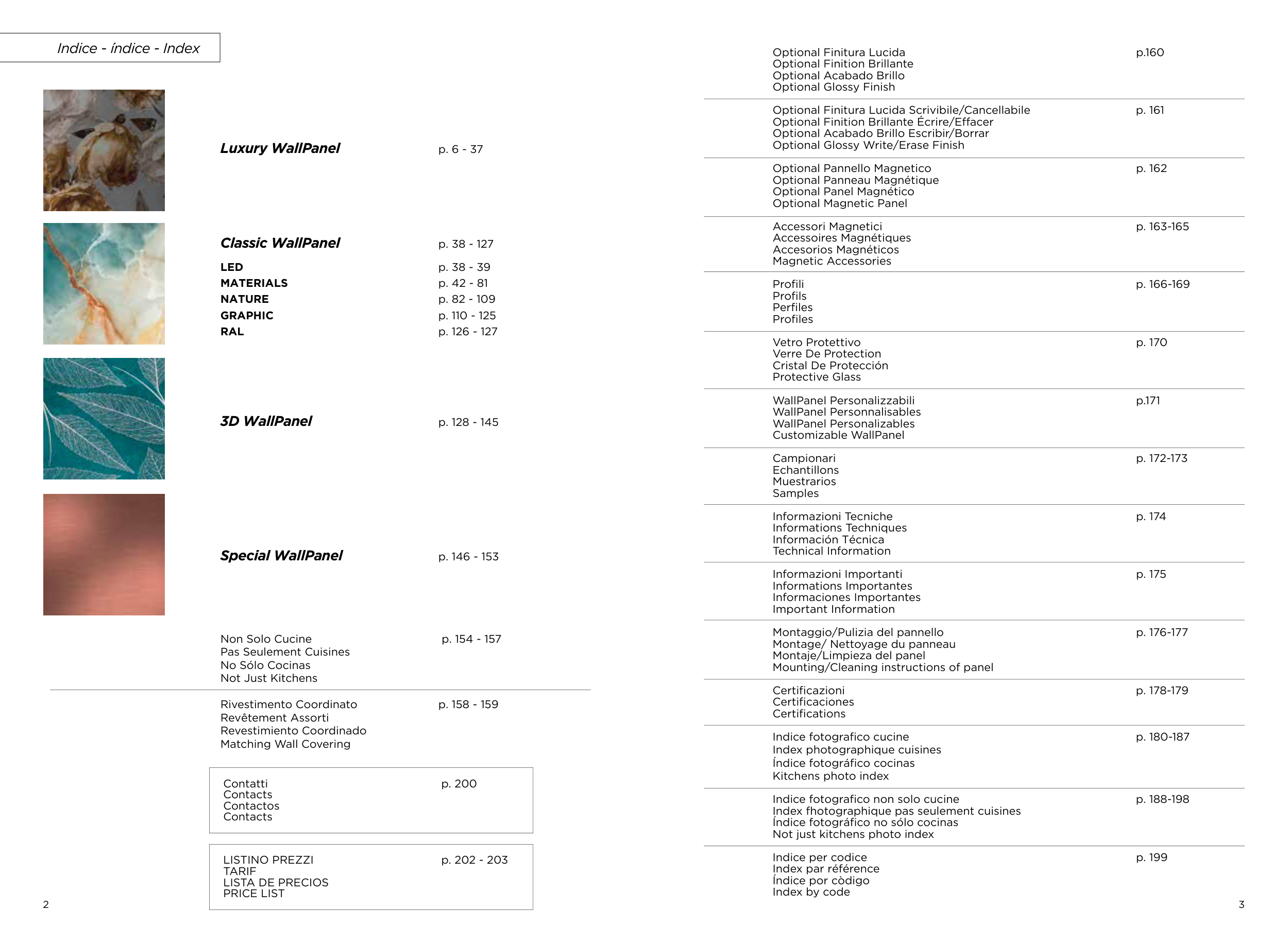 Indice - índice - Index

Luxury WallPanel p. 6 - 37

Classic WallPanel p. 38 - 127

LED p. 38 - 39
MATERIALS p. 42 - 81
NATURE p. 82 - 109
GRAPHIC p. 110 - 125
RAL p. 126 - 127

3D WallPanel p. 128 - 145

Special WallPanel p. 146 - 153

Non Solo Cucine
Pas Seulement Cuisines
No Sólo Cocinas
Not Just Kitchens
p. 154 - 157

Rivestimento Coordinato
Revêtement Assorti
Revestimiento Coordinado
Matching Wall Covering
p. 158 - 159

Contatti
Contacts
Contactos
Contacts
p. 200

LISTINO PREZZI
TARIF
LISTA DE PRECIOS
PRICE LIST
p. 202 - 203

2

Optional Finitura Lucida
Optional Finition Brillante
Optional Acabado Brillo
Optional Glossy Finish
p.160

Optional Finitura Lucida Scrivibile/Cancellabile
Optional Finition Brillante Écrire/Effacer
Optional Acabado Brillo Escribir/Borrar
Optional Glossy Write/Erase Finish
p. 161

Optional Pannello Magnetico
Optional Panneau Magnétique
Optional Panel Magnético
Optional Magnetic Panel
p. 162

Accessori Magnetici
Accessoires Magnétiques
Accesorios Magnéticos
Magnetic Accessories
p. 163-165

Profili
Profils
Perfiles
Profiles
p. 166-169

Vetro Protettivo
Verre De Protection
Cristal De Protección
Protective Glass
p. 170

WallPanel Personalizzabili
WallPanel Personnalisables
WallPanel Personalizables
Customizable WallPanel
p.171

Campionari
Echantillons
Muestrarios
Samples
p. 172-173

Informazioni Tecniche
Informations Techniques
Información Técnica
Technical Information
p. 174

Informazioni Importanti
Informations Importantes
Informaciones Importantes
Important Information
p. 175

Montaggio/Pulizia del pannello
Montage/ Nettoyage du panneau
Montaje/Limpieza del panel
Mounting/Cleaning instructions of panel
p. 176-177

Certificazioni
Certificaciones
Certifications
p. 178-179

Indice fotografico cucine
Index photographique cuisines
Índice fotográfico cocinas
Kitchens photo index
p. 180-187

Indice fotografico non solo cucine
Index fhotographique pas seulement cuisines
Índice fotográfico no sólo cocinas
Not just kitchens photo index
p. 188-198

Indice per codice
Index par référence
Índice por còdigo
Index by code
p. 199

3